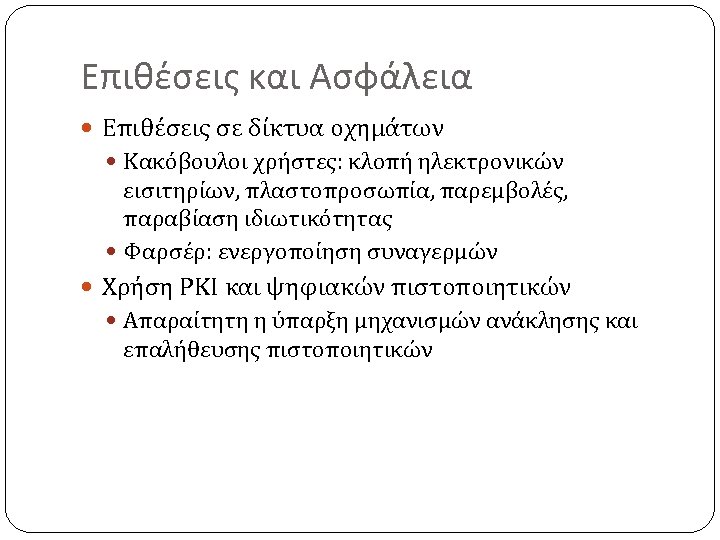 Επιθέσεις και Ασφάλεια

• Επιθέσεις σε δίκτυα οχημάτων

• Κακόβουλοι χρήστες: κλοπή ηλεκτρονικών εισιτηρίων, πλαστοπροσωπία, παρεμβολές, παραβίαση ιδιωτικότητας

• Φαρσέρ: ενεργοποίηση συναγερμών

• Χρήση PKI και ψηφιακών πιστοποιητικών

• Απαραίτητη η ύπαρξη μηχανισμών ανάκλησης και επαλήθευσης πιστοποιητικών